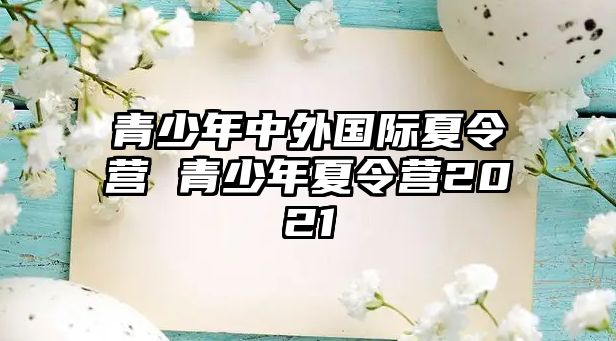 青少年中外国际夏令营 青少年夏令营2021